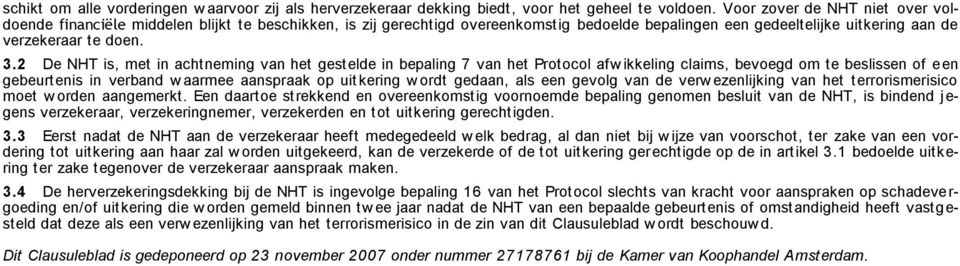 schikt om alle vorderingen waarvoor zij als herverzekeraar dekking biedt, voor het geheel te voldoen. Voor zover de NHT niet over voldoende financiële middelen blijkt te beschikken, is zij gerechtigd overeenkomstig bedoelde bepalingen een gedeeltelijke uitkering aan de verzekeraar te doen.

3.2 De NHT is, met in achtneming van het gestelde in bepaling 7 van het Protocol afwikkeling claims, bevoegd om te beslissen of een gebeurtenis in verband waarmee aanspraak op uitkering wordt gedaan, als een gevolg van de verwezenlijking van het terrorismerisico moet worden aangemerkt. Een daartoe strekkend en overeenkomstig voornoemde bepaling genomen besluit van de NHT, is bindend jegens verzekeraar, verzekeringnemer, verzekerden en tot uitkering gerechtigden.

3.3 Eerst nadat de NHT aan de verzekeraar heeft medegedeeld welk bedrag, al dan niet bij wijze van voorschot, ter zake van een vordering tot uitkering aan haar zal worden uitgekeerd, kan de verzekerde of de tot uitkering gerechtigde op de in artikel 3.1 bedoelde uitkering ter zake tegenover de verzekeraar aanspraak maken.

3.4 De herverzekeringsdekking bij de NHT is ingevolge bepaling 16 van het Protocol slechts van kracht voor aanspraken op schadevergoeding en/of uitkering die worden gemeld binnen twee jaar nadat de NHT van een bepaalde gebeurtenis of omstandigheid heeft vastgesteld dat deze als een verwezenlijking van het terrorismerisico in de zin van dit Clausuleblad wordt beschouwd.

Dit Clausuleblad is gedeponeerd op 23 november 2007 onder nummer 27178761 bij de Kamer van Koophandel Amsterdam.